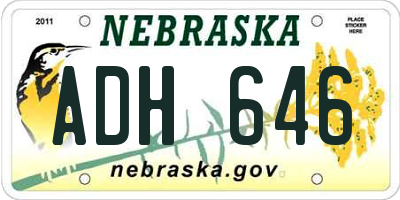 2011

NEBRASKA

PLACE STICKER HERE

ADH 646

nebraska.gov